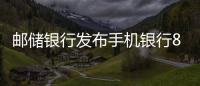 邮储银行发布手机银行8